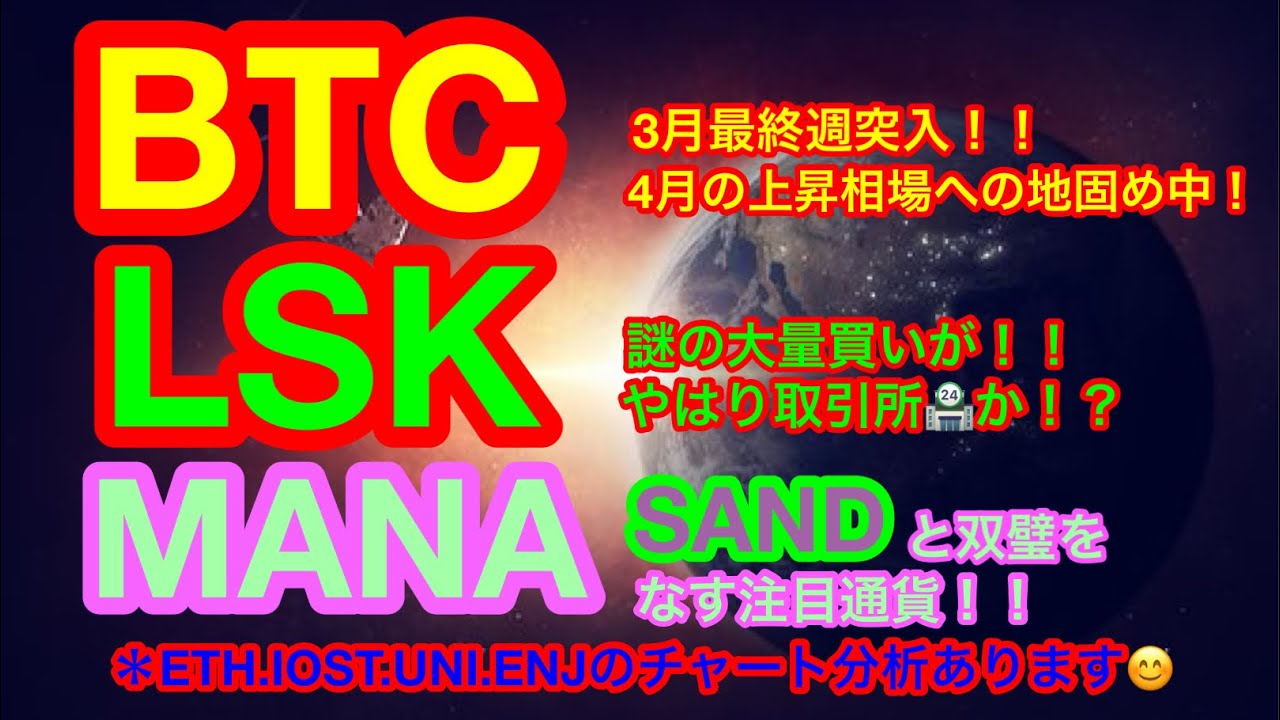 BTC

3月最終週突入！！
4月の上昇相場への地固め中！

LSK

謎の大量買いが！！
やはり取引所🏪か！？

MANA

SAND と双璧をなす注目通貨！！

＊ETH.IOST:UNI.ENJのチャート分析あります😊